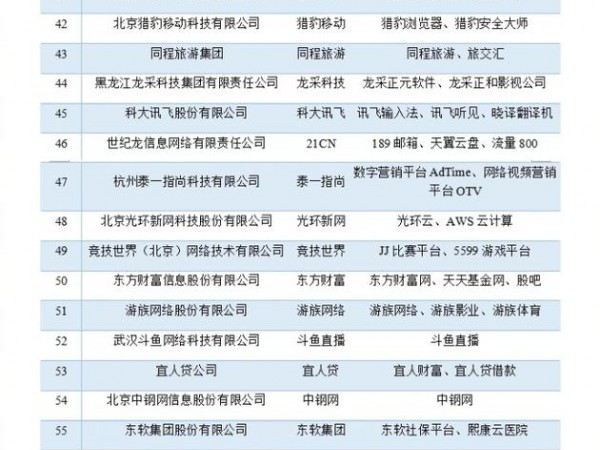 | 42 | 北京猎豹移动科技有限公司 | 猎豹移动 | 猎豹浏览器、猎豹安全大师 |
|---|---|---|---|
| 43 | 同程旅游集团 | 同程旅游 | 同程旅游、旅交汇 |
| 44 | 黑龙江龙采科技集团有限责任公司 | 龙采科技 | 龙采正元软件、龙采正和影视公司 |
| 45 | 科大讯飞股份有限公司 | 科大讯飞 | 讯飞输入法、讯飞听见、晓译翻译机 |
| 46 | 世纪龙信息网络有限责任公司 | 21CN | 189邮箱、天翼云盘、流量800 |
| 47 | 杭州泰一指尚科技有限公司 | 泰一指尚 | 数字营销平台AdTime、网络视频营销平台OTV |
| 48 | 北京光环新网科技股份有限公司 | 光环新网 | 光环云、AWS云计算 |
| 49 | 竞技世界（北京）网络技术有限公司 | 竞技世界 | JJ比赛平台、5599游戏平台 |
| 50 | 东方财富信息股份有限公司 | 东方财富 | 东方财富网、天天基金网、股吧 |
| 51 | 游族网络股份有限公司 | 游族网络 | 游族网络、游族影业、游族体育 |
| 52 | 武汉斗鱼网络科技有限公司 | 斗鱼直播 | 斗鱼直播 |
| 53 | 宜人贷公司 | 宜人贷 | 宜人财富、宜人贷借款 |
| 54 | 北京中钢网信息股份有限公司 | 中钢网 | 中钢网 |
| 55 | 东软集团股份有限公司 | 东软集团 | 东软社保平台、熙康云医院 |